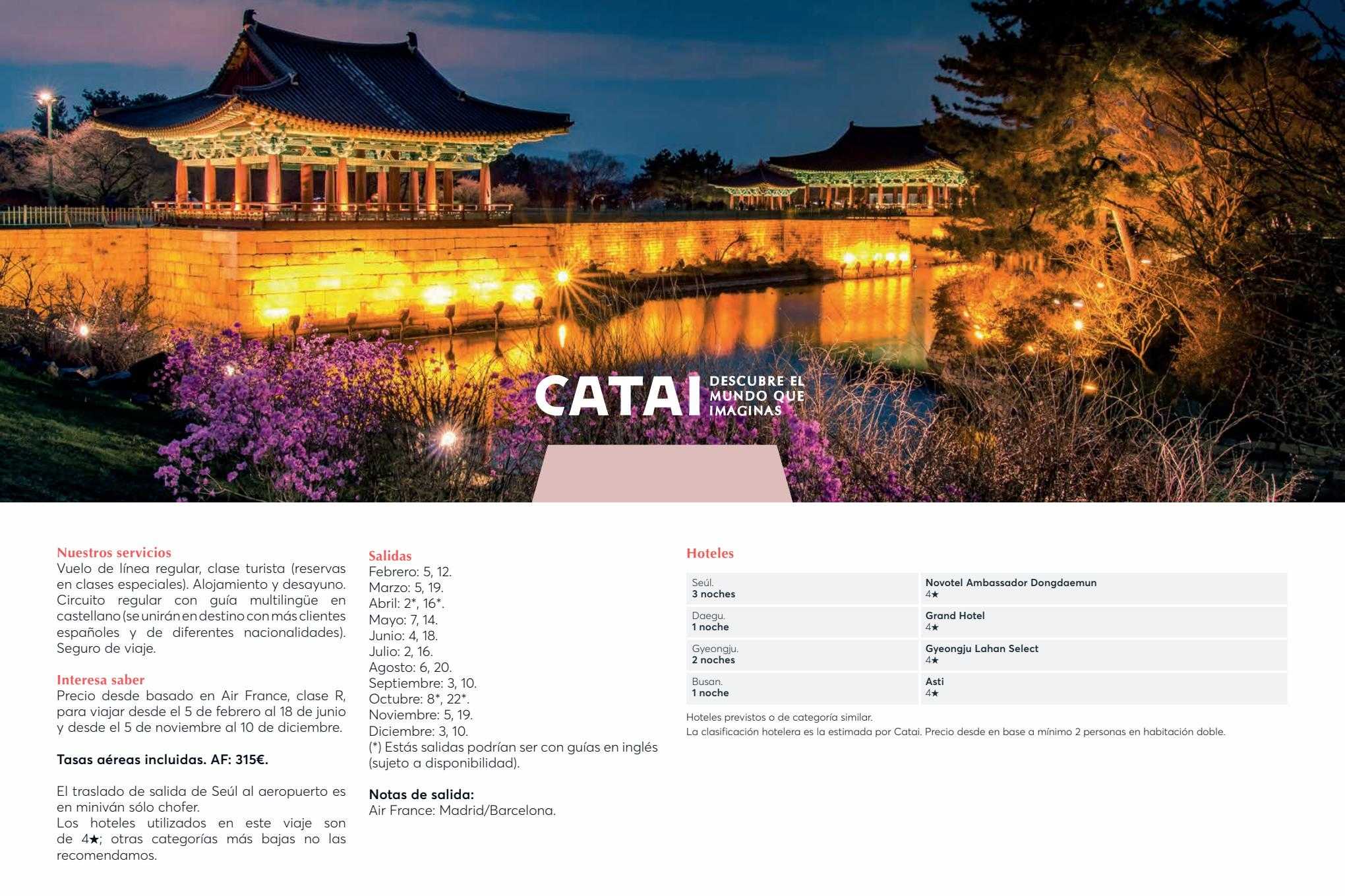 CATAI DESCUBRE EL MUNDO QUE IMAGINAS

Nuestros servicios
Vuelo de línea regular, clase turista (reservas en clases especiales). Alojamiento y desayuno. Circuito regular con guía multilingüe en castellano (se unirán en destino con más clientes españoles y de diferentes nacionalidades). Seguro de viaje.

Interesa saber
Precio desde basado en Air France, clase R, para viajar desde el 5 de febrero al 18 de junio y desde el 5 de noviembre al 10 de diciembre.

Tasas aéreas incluidas. AF: 315€.

El traslado de salida de Seúl al aeropuerto es en miniván sólo chofer.
Los hoteles utilizados en este viaje son de 4★; otras categorías más bajas no las recomendamos.

Salidas
Febrero: 5, 12.
Marzo: 5, 19.
Abril: 2*, 16*.
Mayo: 7, 14.
Junio: 4, 18.
Julio: 2, 16.
Agosto: 6, 20.
Septiembre: 3, 10.
Octubre: 8*, 22*.
Noviembre: 5, 19.
Diciembre: 3, 10.
(*) Estás salidas podrían ser con guías en inglés (sujeto a disponibilidad).

Notas de salida:
Air France: Madrid/Barcelona.

Hoteles

| Seúl. 3 noches | Novotel Ambassador Dongdaemun 4★ |
|---|---|
| Daegu. 1 noche | Grand Hotel 4★ |
| Gyeongju. 2 noches | Gyeongju Lahan Select 4★ |
| Busan. 1 noche | Asti 4★ |

Hoteles previstos o de categoría similar.
La clasificación hotelera es la estimada por Catai. Precio desde en base a mínimo 2 personas en habitación doble.